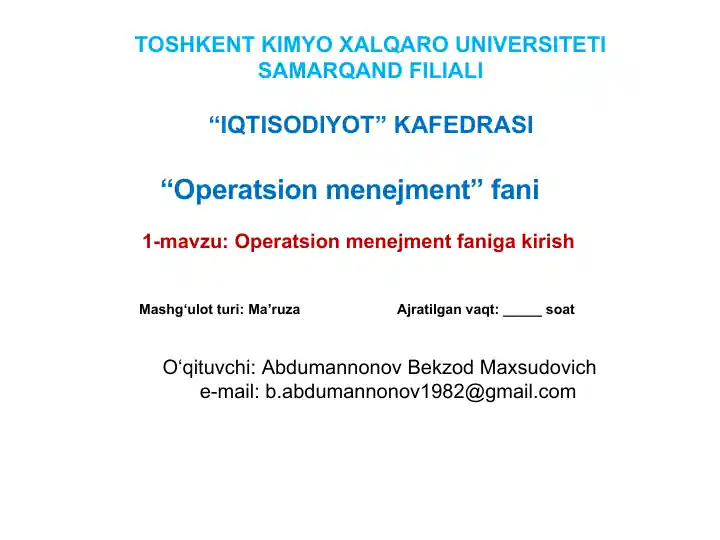 TOSHKENT KIMYO XALQARO UNIVERSITETI
SAMARQAND FILIALI

“IQTISODIYOT” KAFEDRASI

“Operatsion menejment” fani

1-mavzu: Operatsion menejment faniga kirish

Mashg‘ulot turi: Ma’ruza

Ajratilgan vaqt: _____ soat

O‘qituvchi: Abdumannonov Bekzod Maxsudovich
e-mail: b.abdumannonov1982@gmail.com